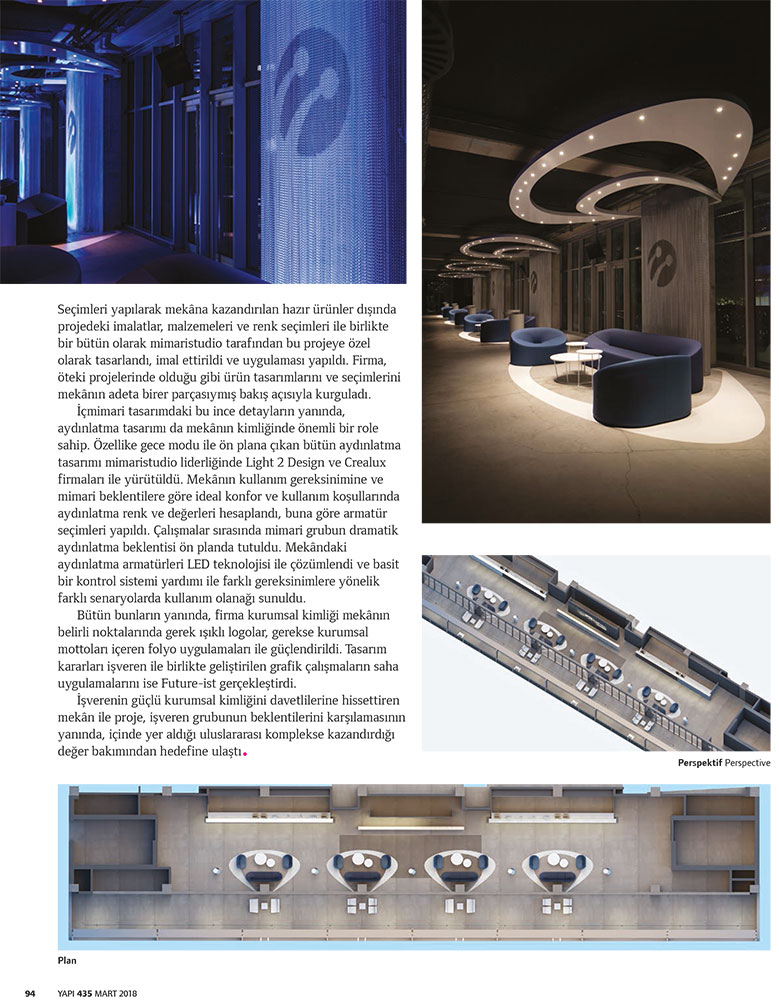 Seçimleri yapılarak mekâna kazandırılan hazır ürünler dışında projedeki imalatlar, malzemeleri ve renk seçimleri ile birlikte bir bütün olarak mimaristudio tarafından bu projeye özel olarak tasarlandı, imal ettirildi ve uygulaması yapıldı. Firma, öteki projelerinde olduğu gibi ürün tasarımlarını ve seçimlerini mekânın adeta birer parçasıymış bakış açısıyla kurguladı.

İçmimari tasarımdaki bu ince detayların yanında, aydınlatma tasarımı da mekânın kimliğinde önemli bir role sahip. Özellikle gece modu ile ön plana çıkan bütün aydınlatma tasarımı mimaristudio liderliğinde Light 2 Design ve Crealux firmaları ile yürütüldü. Mekânın kullanım gereksinimine ve mimari beklentilere göre ideal konfor ve kullanım koşullarında aydınlatma renk ve değerleri hesaplandı, buna göre armatür seçimleri yapıldı. Çalışmalar sırasında mimari grubun dramatik aydınlatma beklentisi ön planda tutuldu. Mekândaki aydınlatma armatürleri LED teknolojisi ile çözümlendi ve basit bir kontrol sistemi yardımı ile farklı gereksinimlere yönelik farklı senaryolarda kullanım olanağı sunuldu.

Bütün bunların yanında, firma kurumsal kimliği mekânın belirli noktalarında gerek ışıklı logolar, gerekse kurumsal mottoları içeren folyo uygulamaları ile güçlendirildi. Tasarım kararları işveren ile birlikte geliştirilen grafik çalışmaların saha uygulamalarını ise Future-ist gerçekleştirdi.

İşverenin güçlü kurumsal kimliğini davetlilerine hissettiren mekân ile proje, işveren grubunun beklentilerini karşılamasının yanında, içinde yer aldığı uluslararası komplekse kazandırdığı değer bakımından hedefine ulaştı.

Perspektif Perspective

Plan

94 YAPI 435 MART 2018